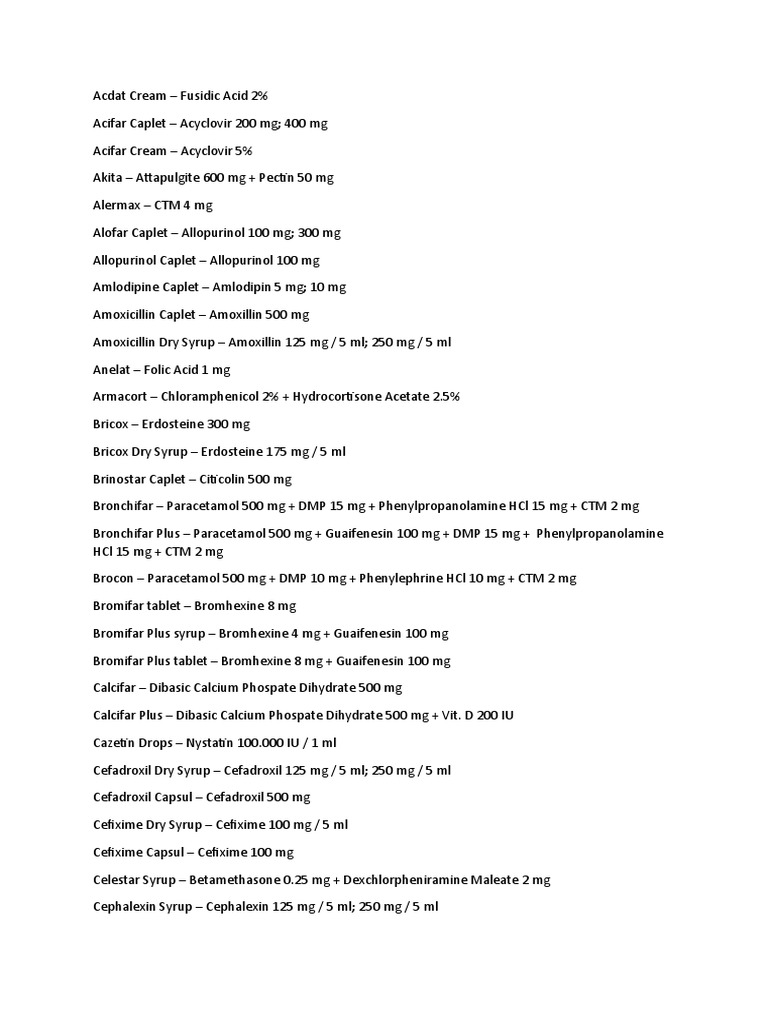 Acdat Cream – Fusidic Acid 2%

Acifar Caplet – Acyclovir 200 mg; 400 mg

Acifar Cream – Acyclovir 5%

Akita – Attapulgite 600 mg + Pectin 50 mg

Alermax – CTM 4 mg

Alofar Caplet – Allopurinol 100 mg; 300 mg

Allopurinol Caplet – Allopurinol 100 mg

Amlodipine Caplet – Amlodipin 5 mg; 10 mg

Amoxicillin Caplet – Amoxillin 500 mg

Amoxicillin Dry Syrup – Amoxillin 125 mg / 5 ml; 250 mg / 5 ml

Anelat – Folic Acid 1 mg

Armacort – Chloramphenicol 2% + Hydrocortisone Acetate 2.5%

Bricox – Erdosteine 300 mg

Bricox Dry Syrup – Erdosteine 175 mg / 5 ml

Brinostar Caplet – Citicolin 500 mg

Bronchifar – Paracetamol 500 mg + DMP 15 mg + Phenylpropanolamine HCl 15 mg + CTM 2 mg

Bronchifar Plus – Paracetamol 500 mg + Guaifenesin 100 mg + DMP 15 mg + Phenylpropanolamine HCl 15 mg + CTM 2 mg

Brocon – Paracetamol 500 mg + DMP 10 mg + Phenylephrine HCl 10 mg + CTM 2 mg

Bromifar tablet – Bromhexine 8 mg

Bromifar Plus syrup – Bromhexine 4 mg + Guaifenesin 100 mg

Bromifar Plus tablet – Bromhexine 8 mg + Guaifenesin 100 mg

Calcifar – Dibasic Calcium Phospate Dihydrate 500 mg

Calcifar Plus – Dibasic Calcium Phospate Dihydrate 500 mg + Vit. D 200 IU

Cazetin Drops – Nystatin 100.000 IU / 1 ml

Cefadroxil Dry Syrup – Cefadroxil 125 mg / 5 ml; 250 mg / 5 ml

Cefadroxil Capsul – Cefadroxil 500 mg

Cefixime Dry Syrup – Cefixime 100 mg / 5 ml

Cefixime Capsul – Cefixime 100 mg

Celestar Syrup – Betamethasone 0.25 mg + Dexchlorpheniramine Maleate 2 mg

Cephalexin Syrup – Cephalexin 125 mg / 5 ml; 250 mg / 5 ml